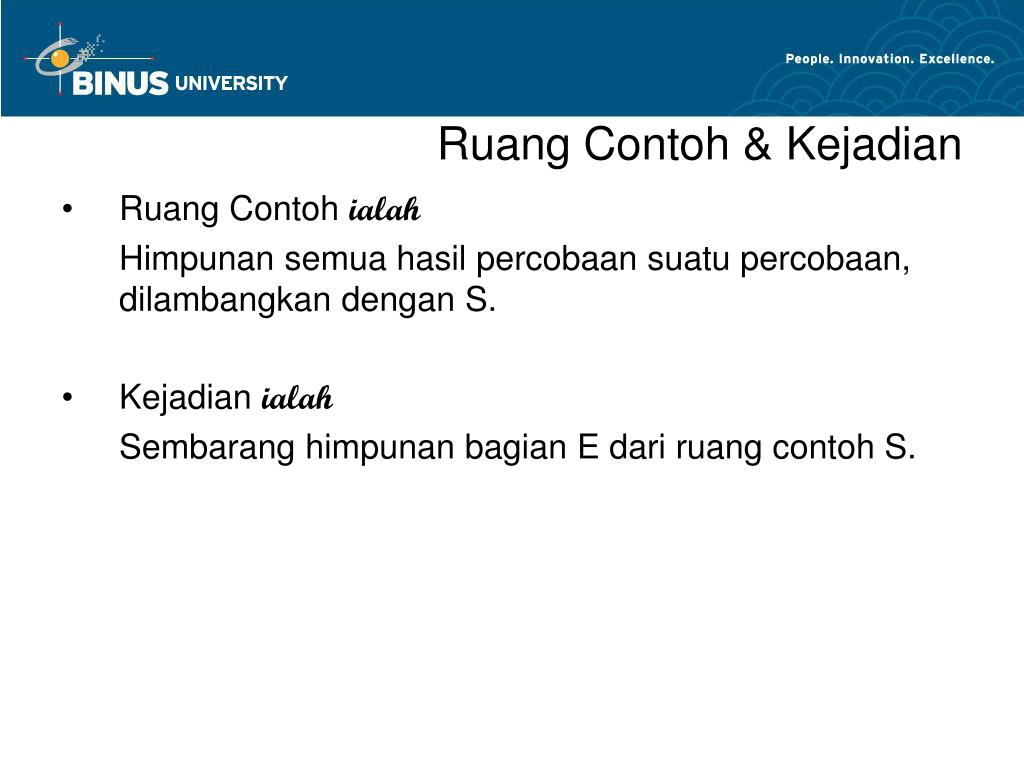 BINUS UNIVERSITY

People. Innovation. Excellence.

Ruang Contoh & Kejadian

• Ruang Contoh ialah

Himpunan semua hasil percobaan suatu percobaan, dilambangkan dengan S.

• Kejadian ialah

Sembarang himpunan bagian E dari ruang contoh S.